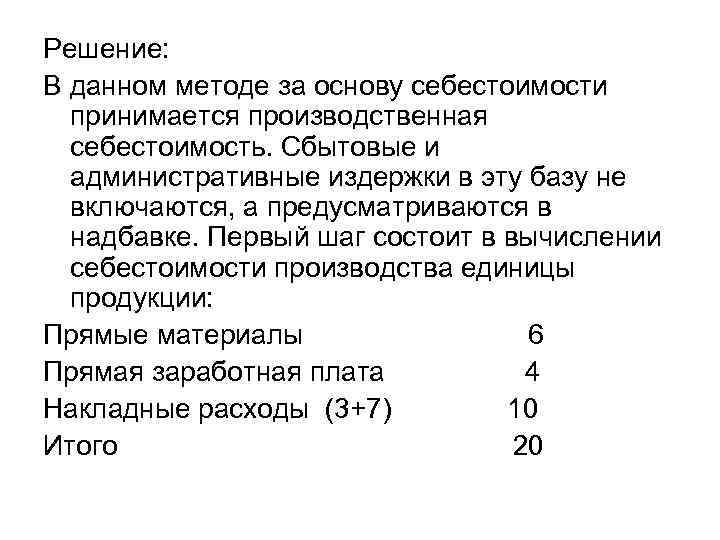 Решение:

В данном методе за основу себестоимости принимается производственная себестоимость. Сбытовые и административные издержки в эту базу не включаются, а предусматриваются в надбавке. Первый шаг состоит в вычислении себестоимости производства единицы продукции:

Прямые материалы 6

Прямая заработная плата 4

Накладные расходы (3+7) 10

Итого 20